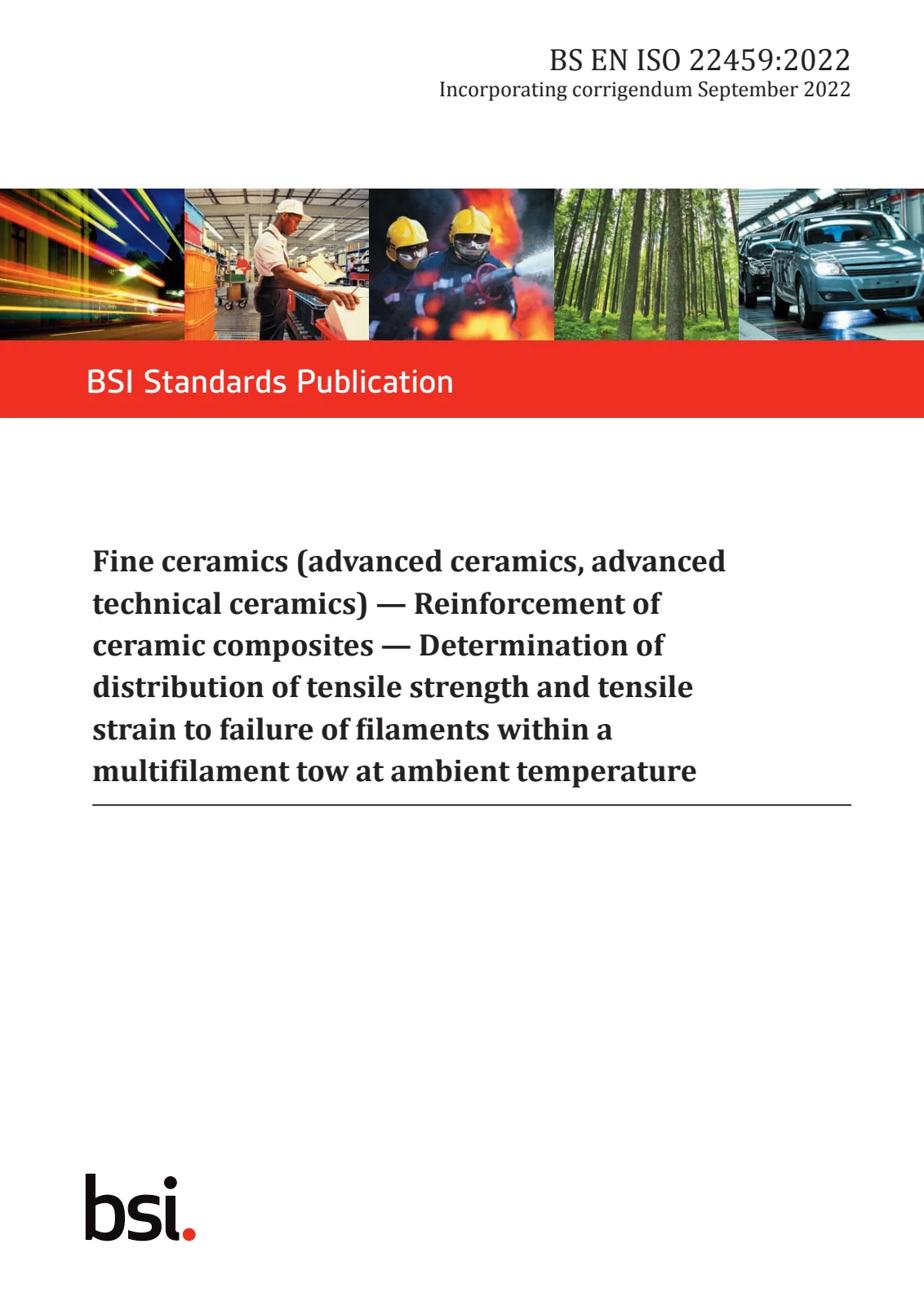 BS EN ISO 22459:2022
Incorporating corrigendum September 2022

BSI Standards Publication

Fine ceramics (advanced ceramics, advanced technical ceramics) — Reinforcement of ceramic composites — Determination of distribution of tensile strength and tensile strain to failure of filaments within a multifilament tow at ambient temperature

bsi.